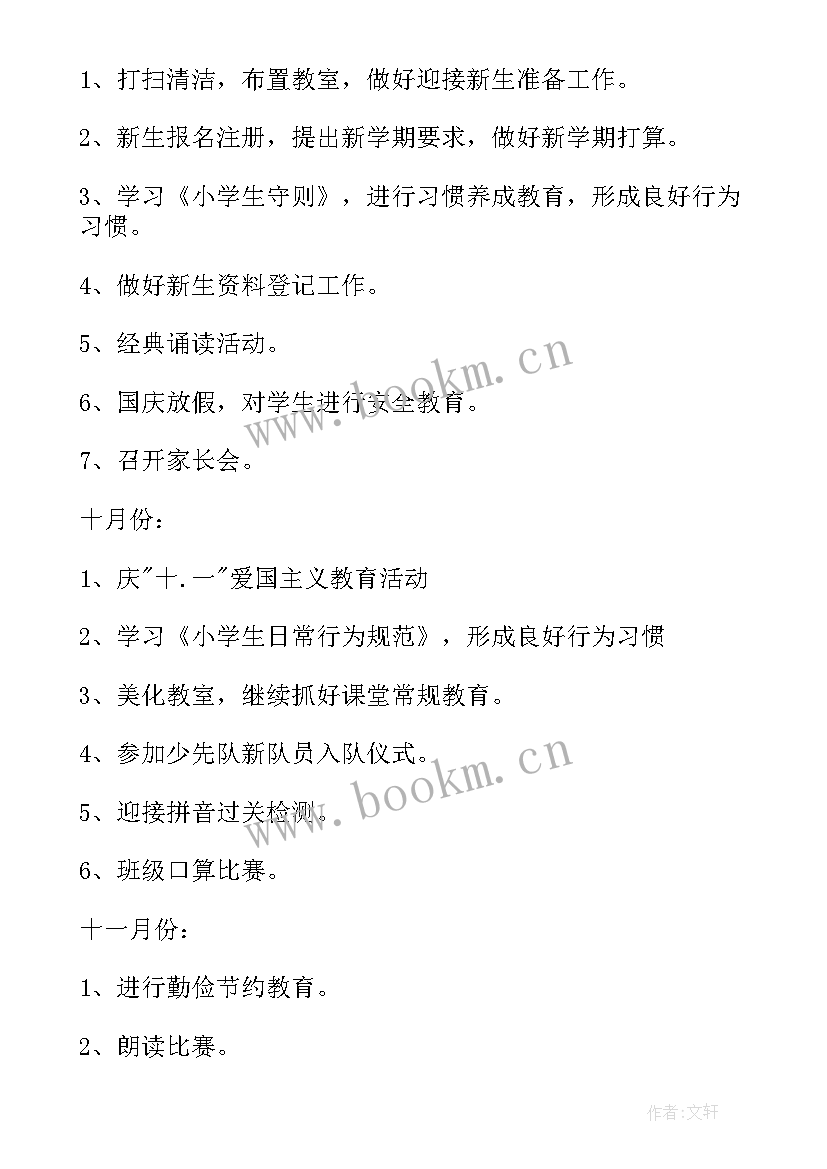 1、打扫清洁，布置教室，做好迎接新生准备工作。

2、新生报名注册，提出新学期要求，做好新学期打算。

3、学习《小学生守则》，进行习惯养成教育，形成良好行为习惯。

4、做好新生资料登记工作。

5、经典诵读活动。

6、国庆放假，对学生进行安全教育。

7、召开家长会。

十月份：

1、庆"十.一"爱国主义教育活动

2、学习《小学生日常行为规范》，形成良好行为习惯

3、美化教室，继续抓好课堂常规教育。

4、参加少先队新队员入队仪式。

5、迎接拼音过关检测。

6、班级口算比赛。

十一月份：

1、进行勤俭节约教育。

2、朗读比赛。

www.bookm.cn

www.bookm.cn

作者:文轩